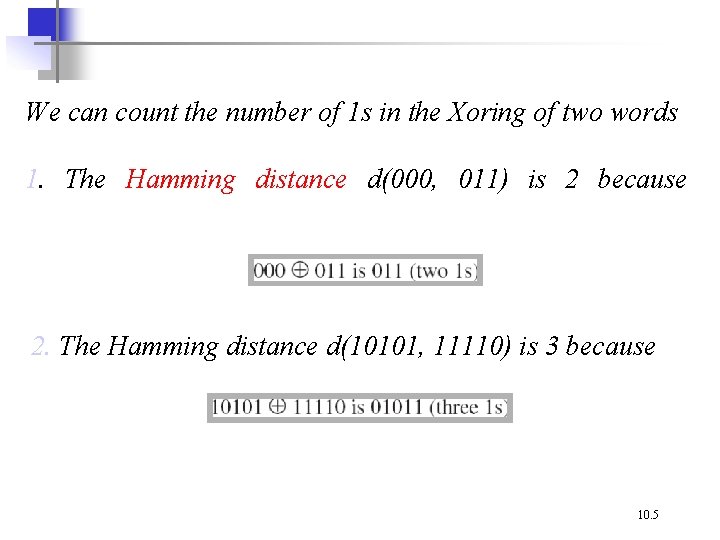 We can count the number of 1s in the Xoring of two words

1. The Hamming distance d(000, 011) is 2 because

$000 \oplus 011$ is 011 (two 1s)

2. The Hamming distance d(10101, 11110) is 3 because

$10101 \oplus 11110$ is 01011 (three 1s)

10.5